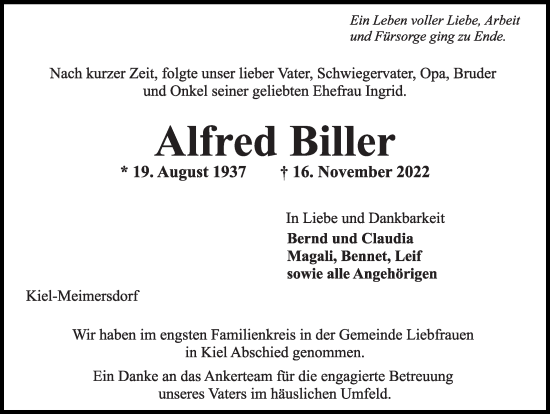 Ein Leben voller Liebe, Arbeit und Fürsorge ging zu Ende.

Nach kurzer Zeit, folgte unser lieber Vater, Schwiegervater, Opa, Bruder und Onkel seiner geliebten Ehefrau Ingrid.

Alfred Biller

* 19. August 1937 † 16. November 2022

In Liebe und Dankbarkeit
Bernd und Claudia
Magali, Bennet, Leif
sowie alle Angehörigen

Kiel-Meimersdorf

Wir haben im engsten Familienkreis in der Gemeinde Liebfrauen in Kiel Abschied genommen.

Ein Danke an das Ankerteam für die engagierte Betreuung unseres Vaters im häuslichen Umfeld.